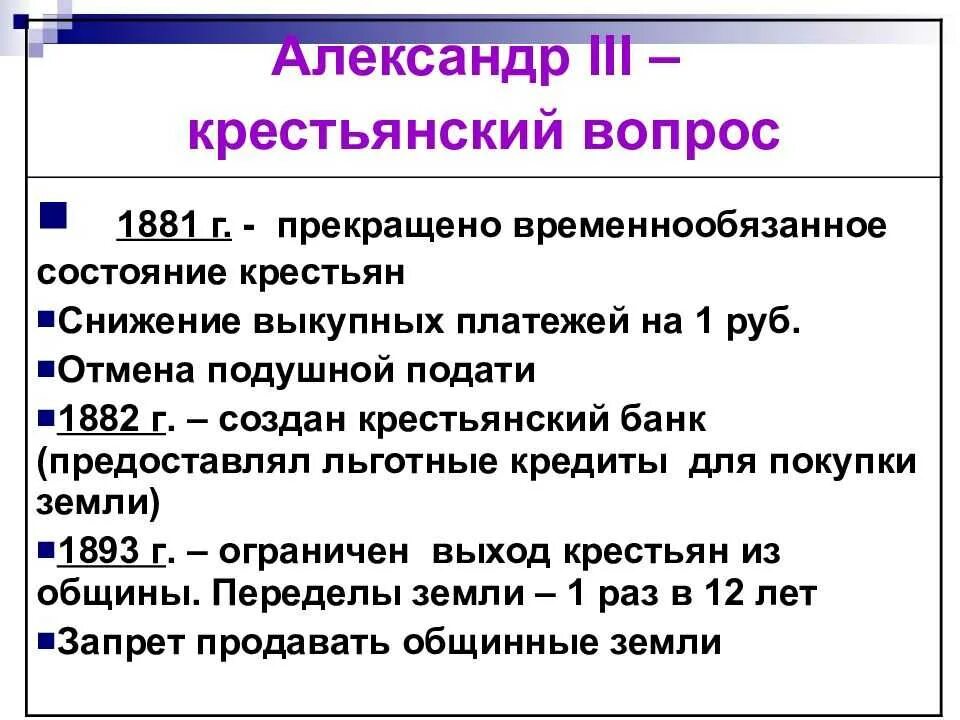 Александр III – крестьянский вопрос

1881 г. - прекращено временнообязанное состояние крестьян

Снижение выкупных платежей на 1 руб.

Отмена подушной подати

1882 г. – создан крестьянский банк (предоставлял льготные кредиты для покупки земли)

1893 г. – ограничен выход крестьян из общины. Переделы земли – 1 раз в 12 лет

Запрет продавать общинные земли